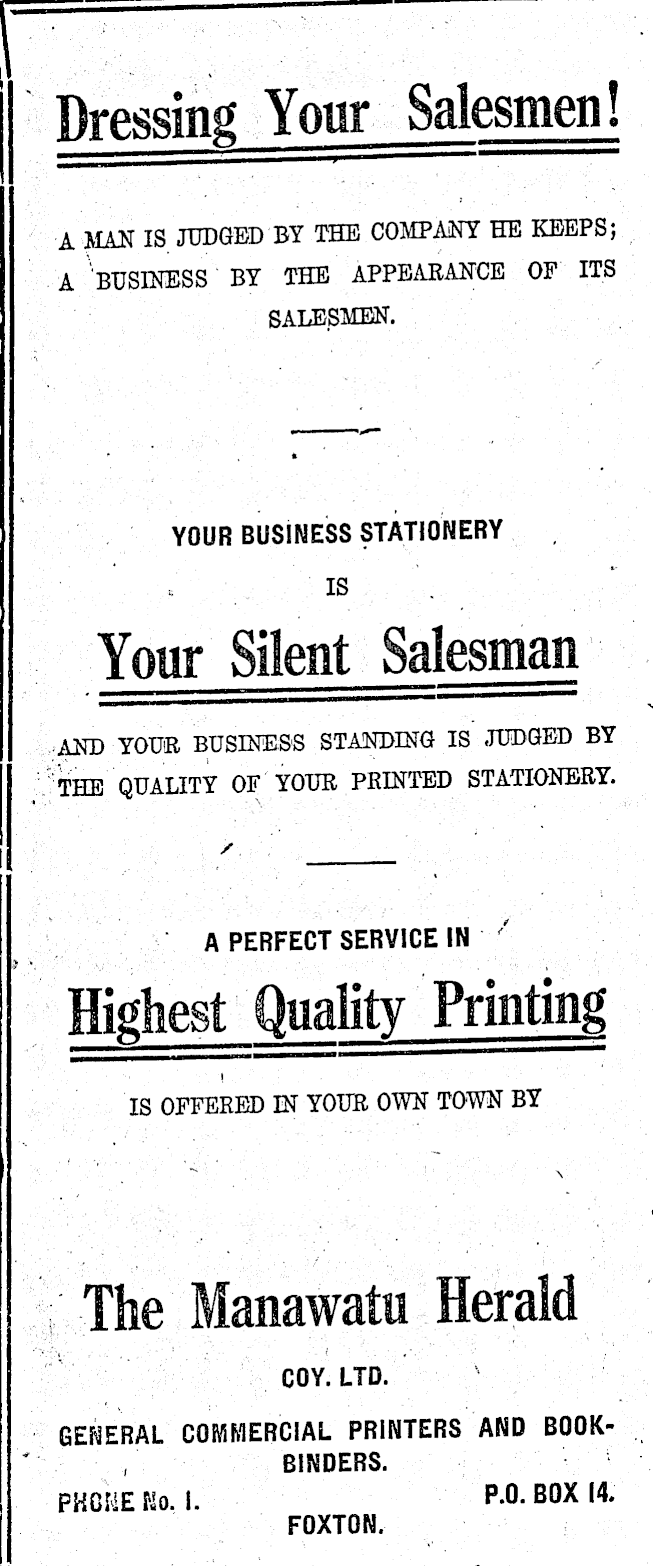 Dressing Your Salesmen!

A MAN IS JUDGED BY THE COMPANY HE KEEPS; A BUSINESS BY THE APPEARANCE OF ITS SALESMEN.

YOUR BUSINESS STATIONERY

IS

Your Silent Salesman

AND YOUR BUSINESS STANDING IS JUDGED BY THE QUALITY OF YOUR PRINTED STATIONERY.

A PERFECT SERVICE IN

Highest Quality Printing

IS OFFERED IN YOUR OWN TOWN BY

The Manawatu Herald

COY. LTD.

GENERAL COMMERCIAL PRINTERS AND BOOKBINDERS.

PHONE No. 1.
P.O. BOX 14.

FOXTON.